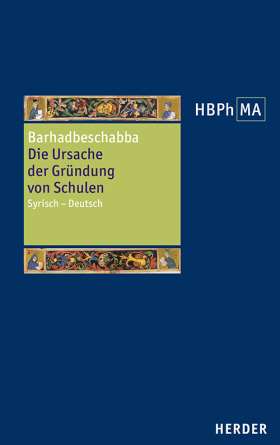 HBPh MA

Barhadbeschabba
Die Ursache der Gründung von Schulen
Syrisch – Deutsch

HERDER